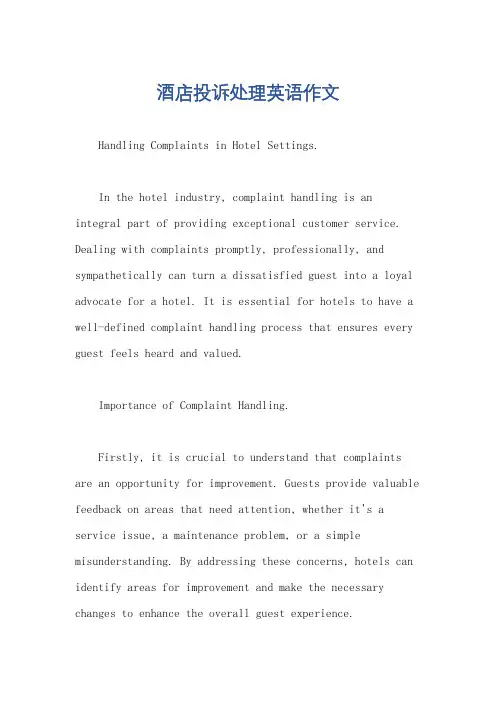 酒店投诉处理英语作文

Handling Complaints in Hotel Settings.

In the hotel industry, complaint handling is an integral part of providing exceptional customer service. Dealing with complaints promptly, professionally, and sympathetically can turn a dissatisfied guest into a loyal advocate for a hotel. It is essential for hotels to have a well-defined complaint handling process that ensures every guest feels heard and valued.

Importance of Complaint Handling.

Firstly, it is crucial to understand that complaints are an opportunity for improvement. Guests provide valuable feedback on areas that need attention, whether it's a service issue, a maintenance problem, or a simple misunderstanding. By addressing these concerns, hotels can identify areas for improvement and make the necessary changes to enhance the overall guest experience.